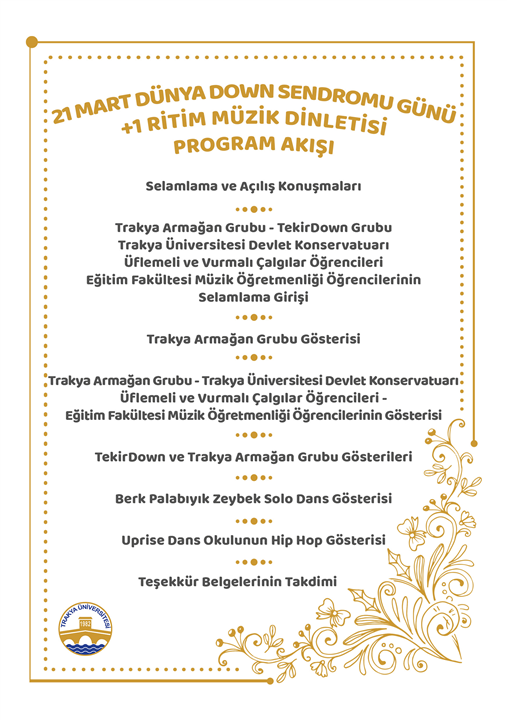 21 MART DÜNYA DOWN SENDROMU GÜNÜ
+1 RİTİM MÜZİK DİNLETİSİ
PROGRAM AKIŞI

Selamlama ve Açılış Konuşmaları

Trakya Armağan Grubu - TekirDown Grubu
Trakya Üniversitesi Devlet Konservatuarı
Üflemeli ve Vurmalı Çalgılar Öğrencileri
Eğitim Fakültesi Müzik Öğretmenliği Öğrencilerinin
Selamlama Girişi

Trakya Armağan Grubu Gösterisi

Trakya Armağan Grubu - Trakya Üniversitesi Devlet Konservatuarı
Üflemeli ve Vurmalı Çalgılar Öğrencileri -
Eğitim Fakültesi Müzik Öğretmenliği Öğrencilerinin Gösterisi

TekirDown ve Trakya Armağan Grubu Gösterileri

Berk Palabıyık Zeybek Solo Dans Gösterisi

Uprise Dans Okulunun Hip Hop Gösterisi

Teşekkür Belgelerinin Takdimi

TRAKYA ÜNİVERSİTESİ
1982